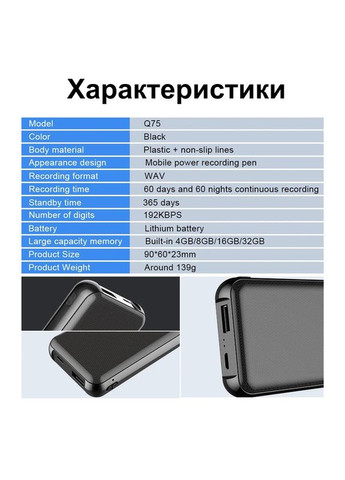 Характеристики

| Model | Q75 |
|---|---|
| Color | Black |
| Body material | Plastic + non-slip lines |
| Appearance design | Mobile power recording pen |
| Recording format | WAV |
| Recording time | 60 days and 60 nights continuous recording |
| Standby time | 365 days |
| Number of digits | 192KBPS |
| Battery | Lithium battery |
| Large capacity memory | Built-in 4GB/8GB/16GB/32GB |
| Product Size | 90*60*23mm |
| Product Weight | Around 139g |